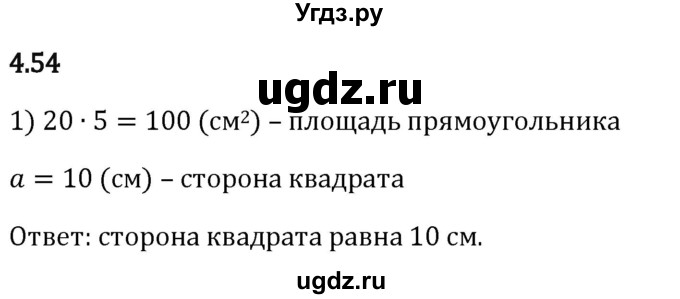 Угдз.ру

4.54

ugdz.ru

1) $20 \cdot 5 = 100$ (см²) – площадь прямоугольника

$a = 10$ (см) – сторона квадрата

Ответ: сторона квадрата равна 10 см.

ugdz.ru